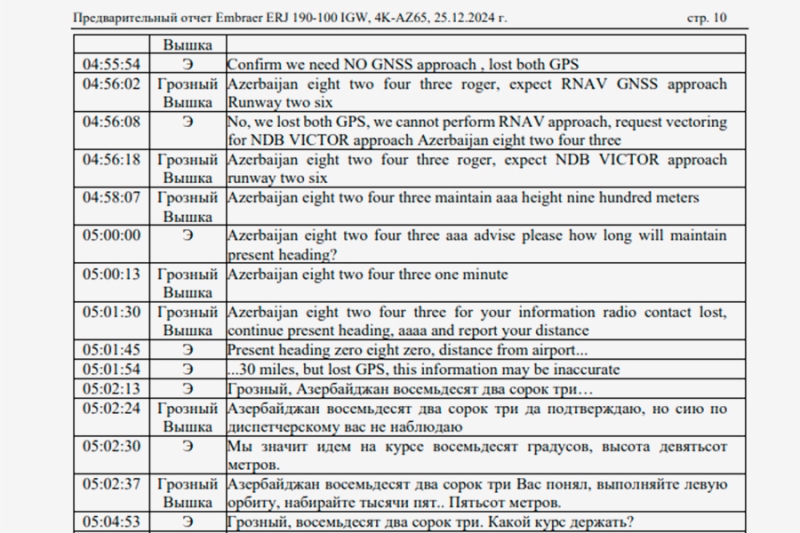 Предварительный отчет Embraer ERJ 190-100 IGW, 4K-AZ65, 25.12.2024 г. стр. 10

| | Вышка | |
|---|---|---|
| 04:55:54 | Э | Confirm we need NO GNSS approach , lost both GPS |
| 04:56:02 | Грозный Вышка | Azerbaijan eight two four three roger, expect RNAV GNSS approach Runway two six |
| 04:56:08 | Э | No, we lost both GPS, we cannot perform RNAV approach, request vectoring for NDB VICTOR approach Azerbaijan eight two four three |
| 04:56:18 | Грозный Вышка | Azerbaijan eight two four three roger, expect NDB VICTOR approach runway two six |
| 04:58:07 | Грозный Вышка | Azerbaijan eight two four three maintain aaa height nine hundred meters |
| 05:00:00 | Э | Azerbaijan eight two four three aaa advise please how long will maintain present heading? |
| 05:00:13 | Грозный Вышка | Azerbaijan eight two four three one minute |
| 05:01:30 | Грозный Вышка | Azerbaijan eight two four three for your information radio contact lost, continue present heading, aaaa and report your distance |
| 05:01:45 | Э | Present heading zero eight zero, distance from airport... |
| 05:01:54 | Э | ...30 miles, but lost GPS, this information may be inaccurate |
| 05:02:13 | Э | Грозный, Азербайджан восемьдесят два сорок три… |
| 05:02:24 | Грозный Вышка | Азербайджан восемьдесят два сорок три да подтверждаю, но сию по диспетчерскому вас не наблюдаю |
| 05:02:30 | Э | Мы значит идем на курсе восемьдесят градусов, высота девятьсот метров. |
| 05:02:37 | Грозный Вышка | Азербайджан восемьдесят два сорок три Вас понял, выполняйте левую орбиту, набирайте тысячи пят.. Пятьсот метров. |
| 05:04:53 | Э | Грозный, восемьдесят два сорок три. Какой курс держать? |